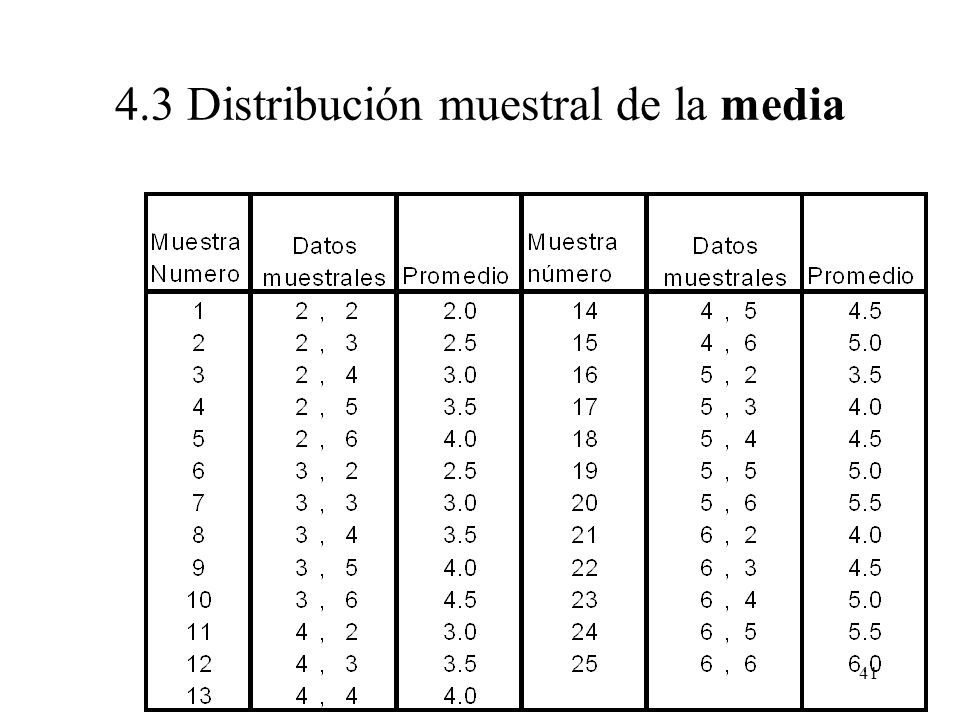 4.3 Distribución muestral de la **media**

| Muestra Numero | Datos muestrales | Promedio | Muestra número | Datos muestrales | Promedio |
|---|---|---|---|---|---|
| 1 | 2 , 2 | 2.0 | 14 | 4 , 5 | 4.5 |
| 2 | 2 , 3 | 2.5 | 15 | 4 , 6 | 5.0 |
| 3 | 2 , 4 | 3.0 | 16 | 5 , 2 | 3.5 |
| 4 | 2 , 5 | 3.5 | 17 | 5 , 3 | 4.0 |
| 5 | 2 , 6 | 4.0 | 18 | 5 , 4 | 4.5 |
| 6 | 3 , 2 | 2.5 | 19 | 5 , 5 | 5.0 |
| 7 | 3 , 3 | 3.0 | 20 | 5 , 6 | 5.5 |
| 8 | 3 , 4 | 3.5 | 21 | 6 , 2 | 4.0 |
| 9 | 3 , 5 | 4.0 | 22 | 6 , 3 | 4.5 |
| 10 | 3 , 6 | 4.5 | 23 | 6 , 4 | 5.0 |
| 11 | 4 , 2 | 3.0 | 24 | 6 , 5 | 5.5 |
| 12 | 4 , 3 | 3.5 | 25 | 6 , 6 | 6.0 |
| 13 | 4 , 4 | 4.0 | | | |

41